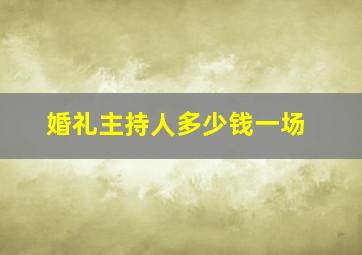 婚礼主持人多少钱一场